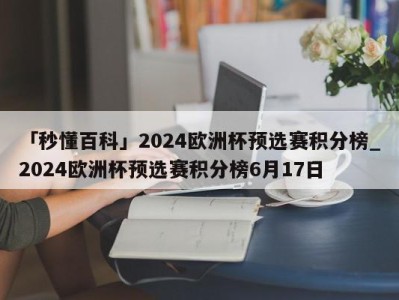 「秒懂百科」2024欧洲杯预选赛积分榜_2024欧洲杯预选赛积分榜6月17日